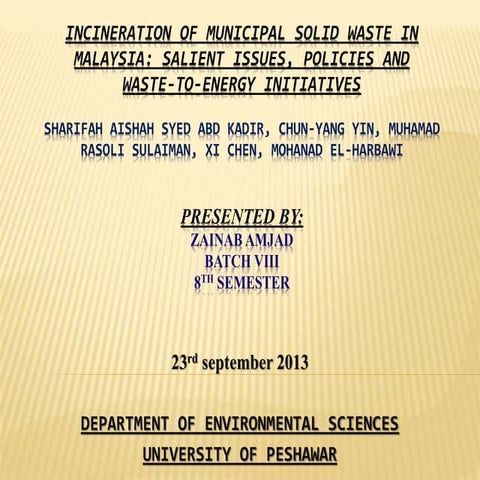 INCINERATION OF MUNICIPAL SOLID WASTE IN MALAYSIA: SALIENT ISSUES, POLICIES AND WASTE-TO-ENERGY INITIATIVES

SHARIFAH AISHAH SYED ABD KADIR, CHUN-YANG YIN, MUHAMAD RASOLI SULAIMAN, XI CHEN, MOHANAD EL-HARBAWI

PRESENTED BY:
ZAINAB AMJAD
BATCH VIII
8$^{TH}$ SEMESTER

23$^{rd}$ september 2013

DEPARTMENT OF ENVIRONMENTAL SCIENCES
UNIVERSITY OF PESHAWAR